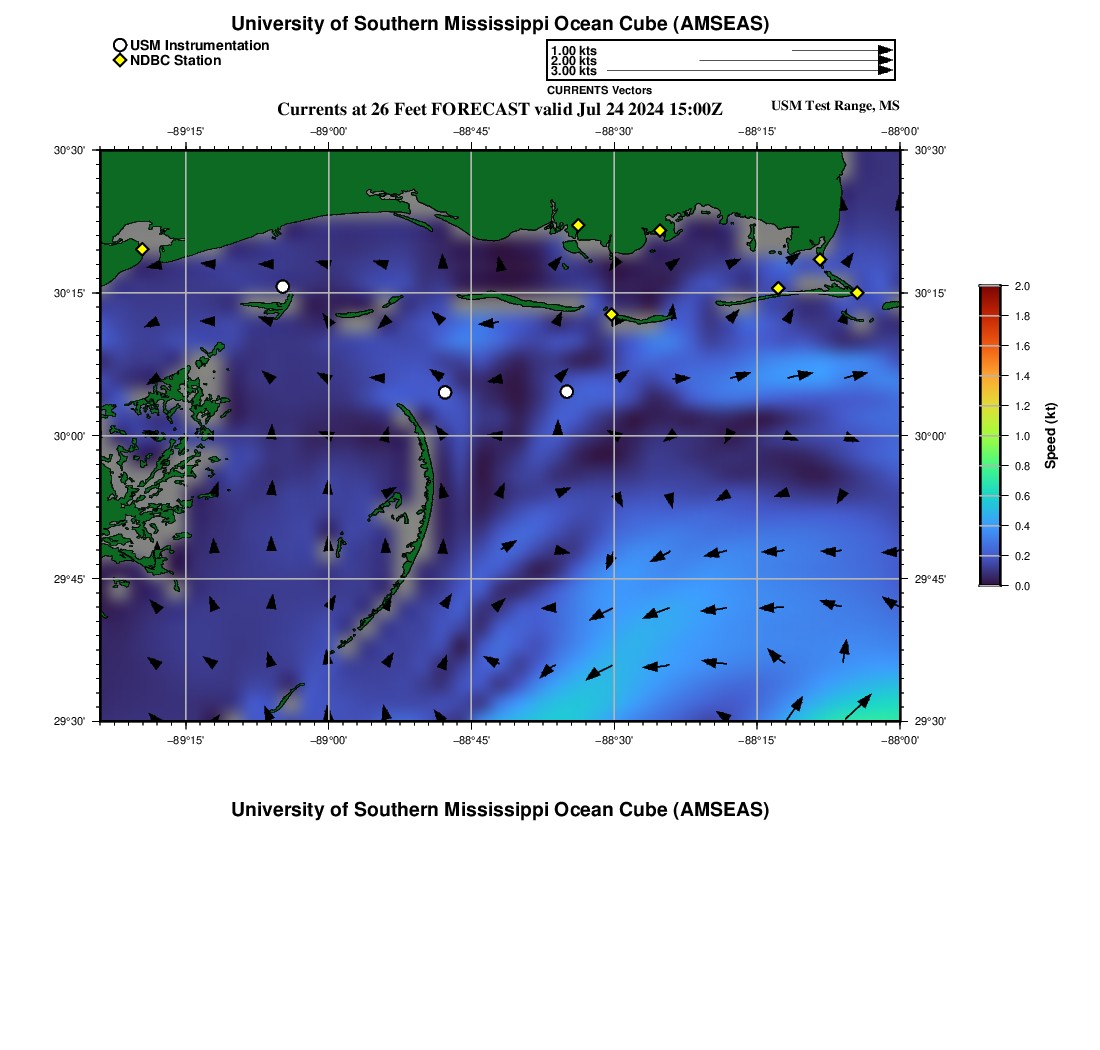 University of Southern Mississippi Ocean Cube (AMSEAS)

USM Instrumentation
NDBC Station

1.00 kts
2.00 kts
3.00 kts
CURRENTS Vectors

Currents at 26 Feet FORECAST valid Jul 24 2024 15:00Z
USM Test Range, MS

−89°15' −89°00' −88°45' −88°30' −88°15' −88°00'

30°30'
30°15'
30°00'
29°45'
29°30'

30°30'
30°15'
30°00'
29°45'
29°30'

−89°15' −89°00' −88°45' −88°30' −88°15' −88°00'

2.0
1.8
1.6
1.4
1.2
1.0
0.8
0.6
0.4
0.2
0.0
Speed (kt)

University of Southern Mississippi Ocean Cube (AMSEAS)